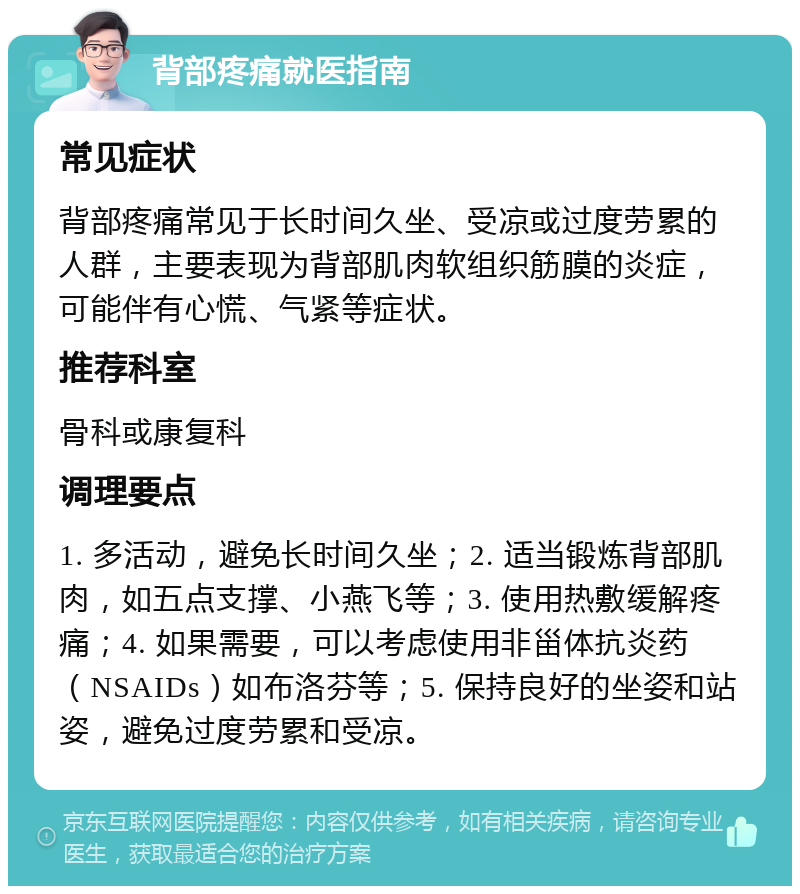 背部疼痛就医指南

常见症状

背部疼痛常见于长时间久坐、受凉或过度劳累的人群，主要表现为背部肌肉软组织筋膜的炎症，可能伴有心慌、气紧等症状。

推荐科室

骨科或康复科

调理要点

1. 多活动，避免长时间久坐；2. 适当锻炼背部肌肉，如五点支撑、小燕飞等；3. 使用热敷缓解疼痛；4. 如果需要，可以考虑使用非甾体抗炎药（NSAIDs）如布洛芬等；5. 保持良好的坐姿和站姿，避免过度劳累和受凉。

京东互联网医院提醒您：内容仅供参考，如有相关疾病，请咨询专业医生，获取最适合您的治疗方案